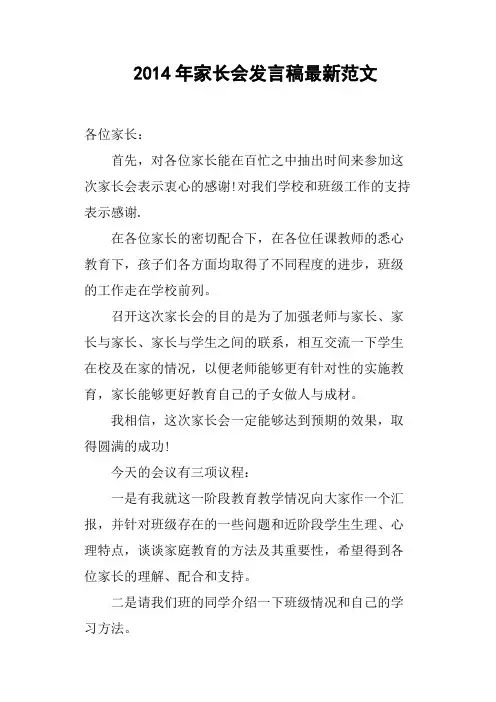 2014年家长会发言稿最新范文

各位家长：

首先，对各位家长能在百忙之中抽出时间来参加这次家长会表示衷心的感谢!对我们学校和班级工作的支持表示感谢.

在各位家长的密切配合下，在各位任课教师的悉心教育下，孩子们各方面均取得了不同程度的进步，班级的工作走在学校前列。

召开这次家长会的目的是为了加强老师与家长、家长与家长、家长与学生之间的联系，相互交流一下学生在校及在家的情况，以便老师能够更有针对性的实施教育，家长能够更好教育自己的子女做人与成材。

我相信，这次家长会一定能够达到预期的效果，取得圆满的成功!

今天的会议有三项议程：

一是有我就这一阶段教育教学情况向大家作一个汇报，并针对班级存在的一些问题和近阶段学生生理、心理特点，谈谈家庭教育的方法及其重要性，希望得到各位家长的理解、配合和支持。

二是请我们班的同学介绍一下班级情况和自己的学习方法。